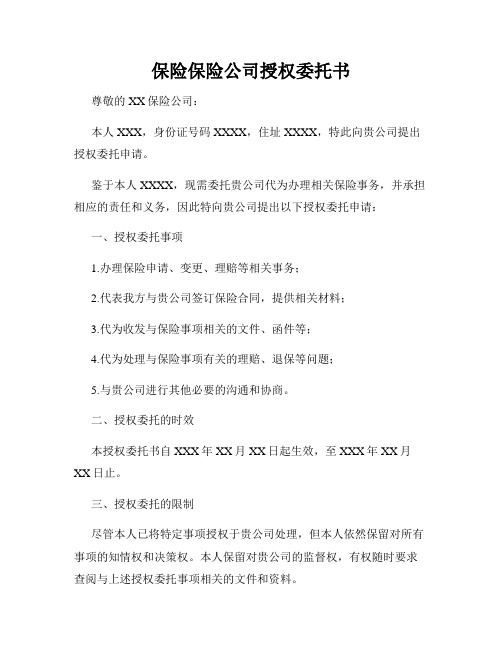 保险保险公司授权委托书

尊敬的 XX 保险公司：

本人 XXX，身份证号码 XXXX，住址 XXXX，特此向贵公司提出授权委托申请。

鉴于本人 XXXX，现需委托贵公司代为办理相关保险事务，并承担相应的责任和义务，因此特向贵公司提出以下授权委托申请：

一、授权委托事项

1.办理保险申请、变更、理赔等相关事务；

2.代表我方与贵公司签订保险合同，提供相关材料；

3.代为收发与保险事项相关的文件、函件等；

4.代为处理与保险事项有关的理赔、退保等问题；

5.与贵公司进行其他必要的沟通和协商。

二、授权委托的时效

本授权委托书自 XXX 年 XX 月 XX 日起生效，至 XXX 年 XX 月 XX 日止。

三、授权委托的限制

尽管本人已将特定事项授权于贵公司处理，但本人依然保留对所有事项的知情权和决策权。本人保留对贵公司的监督权，有权随时要求查阅与上述授权委托事项相关的文件和资料。